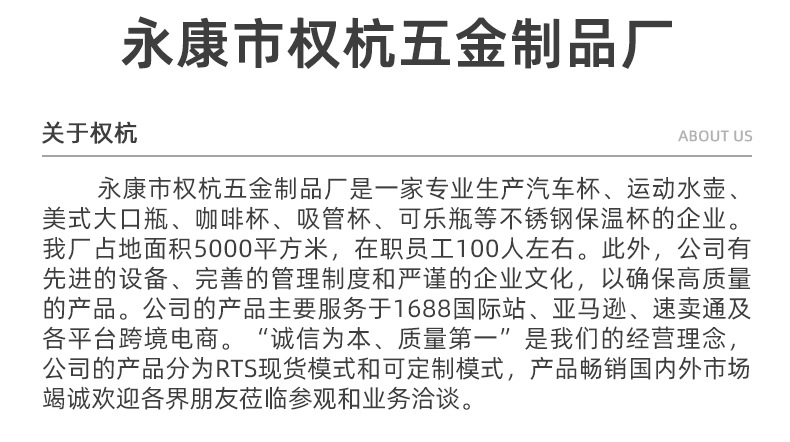 永康市权杭五金制品厂

关于权杭

ABOUT US

永康市权杭五金制品厂是一家专业生产汽车杯、运动水壶、美式大口瓶、咖啡杯、吸管杯、可乐瓶等不锈钢保温杯的企业。我厂占地面积5000平方米，在职员工100人左右。此外，公司有先进的设备、完善的管理制度和严谨的企业文化，以确保高质量的产品。公司的产品主要服务于1688国际站、亚马逊、速卖通及各平台跨境电商。“诚信为本、质量第一”是我们的经营理念，公司的产品分为RTS现货模式和可定制模式，产品畅销国内外市场竭诚欢迎各界朋友莅临参观和业务洽谈。